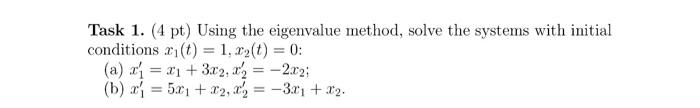 **Task 1.** (4 pt) Using the eigenvalue method, solve the systems with initial conditions $x_1(t) = 1, x_2(t) = 0$:
(a) $x_1' = x_1 + 3x_2, x_2' = -2x_2$;
(b) $x_1' = 5x_1 + x_2, x_2' = -3x_1 + x_2$.